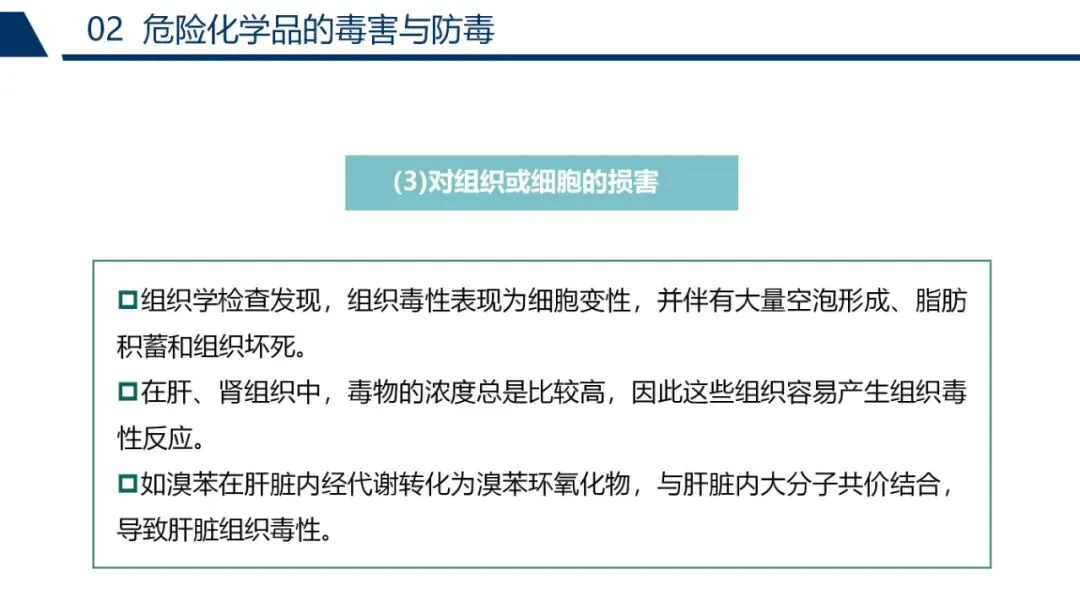 02 危险化学品的毒害与防毒

(3)对组织或细胞的损害

☐组织学检查发现，组织毒性表现为细胞变性，并伴有大量空泡形成、脂肪积蓄和组织坏死。

☐在肝、肾组织中，毒物的浓度总是比较高，因此这些组织容易产生组织毒性反应。

☐如溴苯在肝脏内经代谢转化为溴苯环氧化物，与肝脏内大分子共价结合，导致肝脏组织毒性。